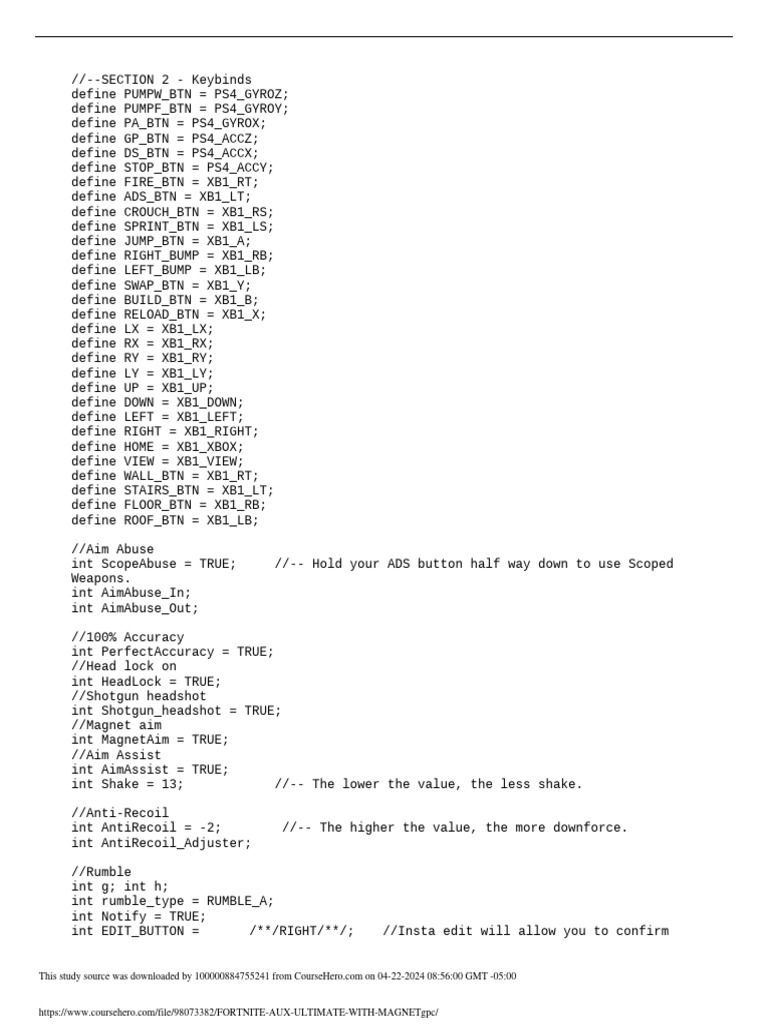 //--SECTION 2 - Keybinds
define PUMPW_BTN = PS4_GYROZ;
define PUMPF_BTN = PS4_GYROY;
define PA_BTN = PS4_GYROX;
define GP_BTN = PS4_ACCZ;
define DS_BTN = PS4_ACCX;
define STOP_BTN = PS4_ACCY;
define FIRE_BTN = XB1_RT;
define ADS_BTN = XB1_LT;
define CROUCH_BTN = XB1_RS;
define SPRINT_BTN = XB1_LS;
define JUMP_BTN = XB1_A;
define RIGHT_BUMP = XB1_RB;
define LEFT_BUMP = XB1_LB;
define SWAP_BTN = XB1_Y;
define BUILD_BTN = XB1_B;
define RELOAD_BTN = XB1_X;
define LX = XB1_LX;
define RX = XB1_RX;
define RY = XB1_RY;
define LY = XB1_LY;
define UP = XB1_UP;
define DOWN = XB1_DOWN;
define LEFT = XB1_LEFT;
define RIGHT = XB1_RIGHT;
define HOME = XB1_XBOX;
define VIEW = XB1_VIEW;
define WALL_BTN = XB1_RT;
define STAIRS_BTN = XB1_LT;
define FLOOR_BTN = XB1_RB;
define ROOF_BTN = XB1_LB;

//Aim Abuse
int ScopeAbuse = TRUE; //-- Hold your ADS button half way down to use Scoped Weapons.
int AimAbuse_In;
int AimAbuse_Out;

//100% Accuracy
int PerfectAccuracy = TRUE;
//Head lock on
int HeadLock = TRUE;
//Shotgun headshot
int Shotgun_headshot = TRUE;
//Magnet aim
int MagnetAim = TRUE;
//Aim Assist
int AimAssist = TRUE;
int Shake = 13; //-- The lower the value, the less shake.

//Anti-Recoil
int AntiRecoil = -2; //-- The higher the value, the more downforce.
int AntiRecoil_Adjuster;

//Rumble
int g; int h;
int rumble_type = RUMBLE_A;
int Notify = TRUE;
int EDIT_BUTTON = /**/RIGHT/**/; //Insta edit will allow you to confirm

This study source was downloaded by 100000884755241 from CourseHero.com on 04-22-2024 08:56:00 GMT -05:00

https://www.coursehero.com/file/98073382/FORTNITE-AUX-ULTIMATE-WITH-MAGNETgpc/